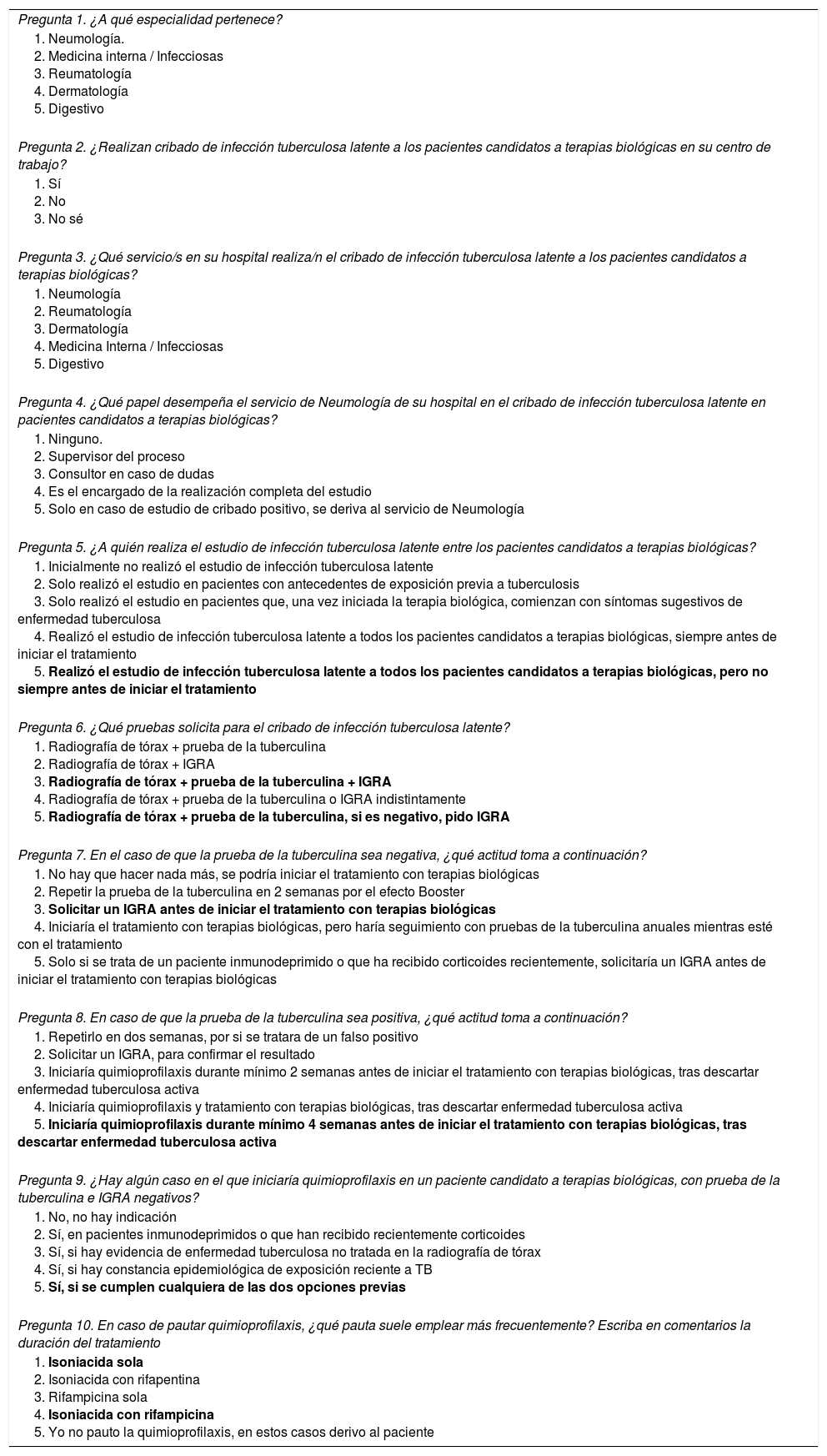 Pregunta 1. ¿A qué especialidad pertenece?
1. Neumología.
2. Medicina interna / Infecciosas
3. Reumatología
4. Dermatología
5. Digestivo

Pregunta 2. ¿Realizan cribado de infección tuberculosa latente a los pacientes candidatos a terapias biológicas en su centro de trabajo?
1. Sí
2. No
3. No sé

Pregunta 3. ¿Qué servicio/s en su hospital realiza/n el cribado de infección tuberculosa latente a los pacientes candidatos a terapias biológicas?
1. Neumología
2. Reumatología
3. Dermatología
4. Medicina Interna / Infecciosas
5. Digestivo

Pregunta 4. ¿Qué papel desempeña el servicio de Neumología de su hospital en el cribado de infección tuberculosa latente en pacientes candidatos a terapias biológicas?
1. Ninguno.
2. Supervisor del proceso
3. Consultor en caso de dudas
4. Es el encargado de la realización completa del estudio
5. Solo en caso de estudio de cribado positivo, se deriva al servicio de Neumología

Pregunta 5. ¿A quién realiza el estudio de infección tuberculosa latente entre los pacientes candidatos a terapias biológicas?
1. Inicialmente no realizó el estudio de infección tuberculosa latente
2. Solo realizó el estudio en pacientes con antecedentes de exposición previa a tuberculosis
3. Solo realizó el estudio en pacientes que, una vez iniciada la terapia biológica, comienzan con síntomas sugestivos de enfermedad tuberculosa
4. Realizó el estudio de infección tuberculosa latente a todos los pacientes candidatos a terapias biológicas, siempre antes de iniciar el tratamiento
5. Realizó el estudio de infección tuberculosa latente a todos los pacientes candidatos a terapias biológicas, pero no siempre antes de iniciar el tratamiento

Pregunta 6. ¿Qué pruebas solicita para el cribado de infección tuberculosa latente?
1. Radiografía de tórax + prueba de la tuberculina
2. Radiografía de tórax + IGRA
3. Radiografía de tórax + prueba de la tuberculina + IGRA
4. Radiografía de tórax + prueba de la tuberculina o IGRA indistintamente
5. Radiografía de tórax + prueba de la tuberculina, si es negativo, pido IGRA

Pregunta 7. En el caso de que la prueba de la tuberculina sea negativa, ¿qué actitud toma a continuación?
1. No hay que hacer nada más, se podría iniciar el tratamiento con terapias biológicas
2. Repetir la prueba de la tuberculina en 2 semanas por el efecto Booster
3. Solicitar un IGRA antes de iniciar el tratamiento con terapias biológicas
4. Iniciaría el tratamiento con terapias biológicas, pero haría seguimiento con pruebas de la tuberculina anuales mientras esté con el tratamiento
5. Solo si se trata de un paciente inmunodeprimido o que ha recibido corticoides recientemente, solicitaría un IGRA antes de iniciar el tratamiento con terapias biológicas

Pregunta 8. En caso de que la prueba de la tuberculina sea positiva, ¿qué actitud toma a continuación?
1. Repetirlo en dos semanas, por si se tratara de un falso positivo
2. Solicitar un IGRA, para confirmar el resultado
3. Iniciaría quimioprofilaxis durante mínimo 2 semanas antes de iniciar el tratamiento con terapias biológicas, tras descartar enfermedad tuberculosa activa
4. Iniciaría quimioprofilaxis y tratamiento con terapias biológicas, tras descartar enfermedad tuberculosa activa
5. Iniciaría quimioprofilaxis durante mínimo 4 semanas antes de iniciar el tratamiento con terapias biológicas, tras descartar enfermedad tuberculosa activa

Pregunta 9. ¿Hay algún caso en el que iniciaría quimioprofilaxis en un paciente candidato a terapias biológicas, con prueba de la tuberculina e IGRA negativos?
1. No, no hay indicación
2. Sí, en pacientes inmunodeprimidos o que han recibido recientemente corticoides
3. Sí, si hay evidencia de enfermedad tuberculosa no tratada en la radiografía de tórax
4. Sí, si hay constancia epidemiológica de exposición reciente a TB
5. Sí, si se cumplen cualquiera de las dos opciones previas

Pregunta 10. En caso de pautar quimioprofilaxis, ¿qué pauta suele emplear más frecuentemente? Escriba en comentarios la duración del tratamiento
1. Isoniacida sola
2. Isoniacida con rifapentina
3. Rifampicina sola
4. Isoniacida con rifampicina
5. Yo no pauto la quimioprofilaxis, en estos casos derivo al paciente